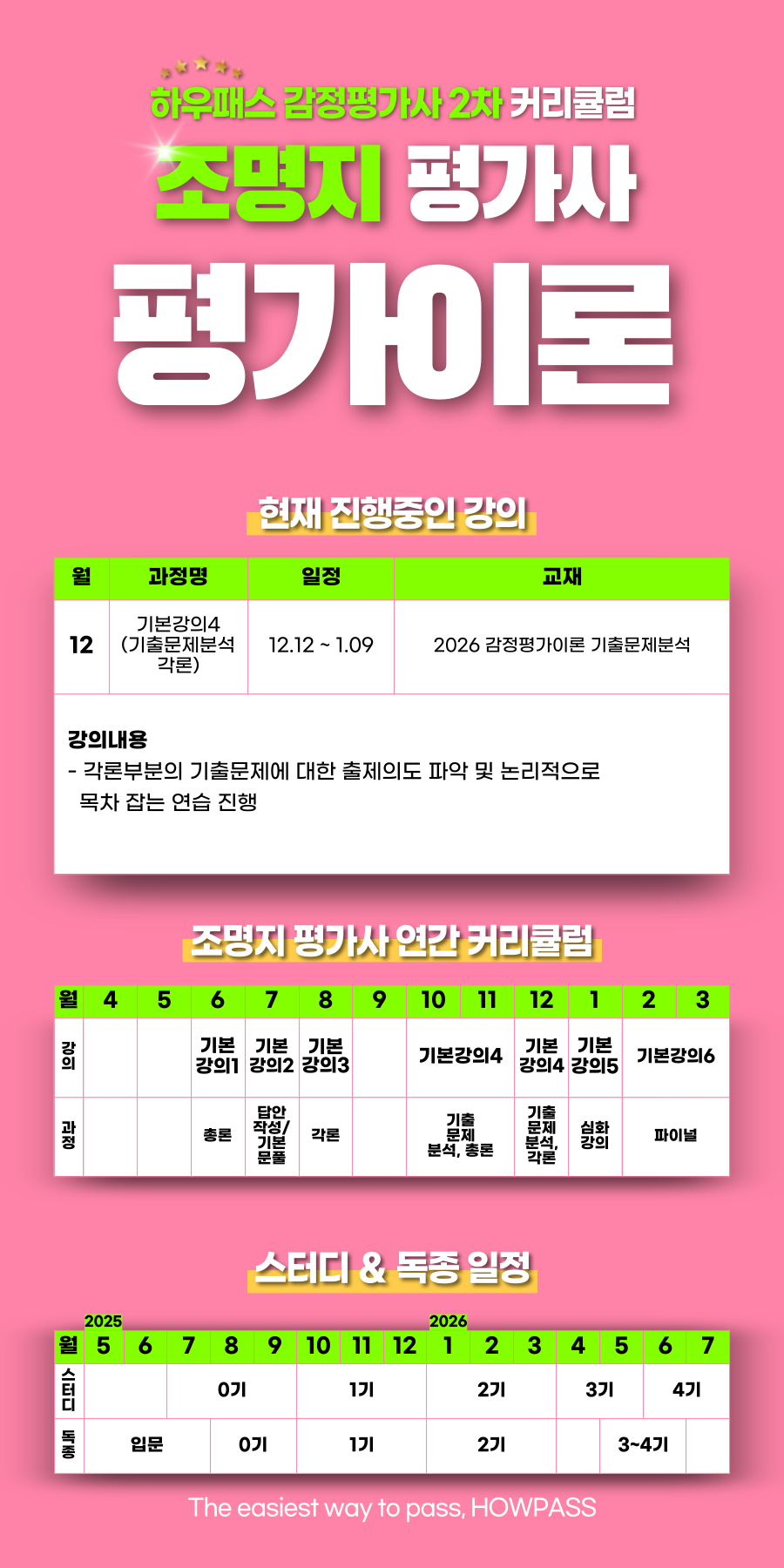 하우패스 감정평가사 2차 커리큘럼

조명지 평가사

평가이론

현재 진행중인 강의

| 월 | 과정명 | 일정 | 교재 |
|---|---|---|---|
| 12 | 기본강의4 (기출문제분석 각론) | 12.12 ~ 1.09 | 2026 감정평가이론 기출문제분석 |

강의내용
- 각론부분의 기출문제에 대한 출제의도 파악 및 논리적으로 목차 잡는 연습 진행

조명지 평가사 연간 커리큘럼

| 월 | 4 | 5 | 6 | 7 | 8 | 9 | 10 | 11 | 12 | 1 | 2 | 3 |
|---|---|---|---|---|---|---|---|---|---|---|---|---|
| 강의 | | | 기본 강의1 | 기본 강의2 | 기본 강의3 | | 기본강의4 | | 기본 강의4 | 기본 강의5 | 기본강의6 | |
| 과정 | | | 총론 | 답안 작성/ 기본 문풀 | 각론 | | 기출 문제 분석, 총론 | | 기출 문제 분석, 각론 | 심화 강의 | 파이널 | |

스터디 & 독종 일정

2025 2026

| 월 | 5 | 6 | 7 | 8 | 9 | 10 | 11 | 12 | 1 | 2 | 3 | 4 | 5 | 6 | 7 |
|---|---|---|---|---|---|---|---|---|---|---|---|---|---|---|---|
| 스터디 | | | 0기 | | | 1기 | | | 2기 | | | 3기 | | 4기 | |
| 독종 | 입문 | | | 0기 | | 1기 | | | 2기 | | | | 3~4기 | | |

The easiest way to pass, HOWPASS